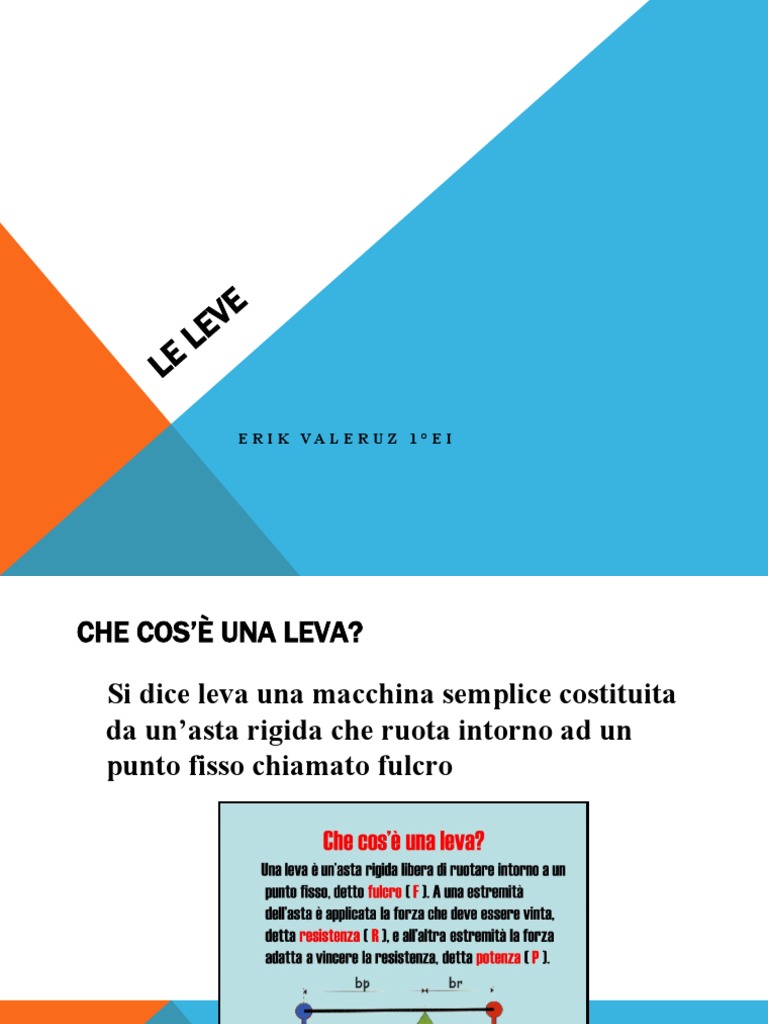 LE LEVE

ERIK VALERUZ 1°EI

CHE COS'È UNA LEVA?

Si dice leva una macchina semplice costituita da un'asta rigida che ruota intorno ad un punto fisso chiamato fulcro

Che cos'è una leva?

Una leva è un'asta rigida libera di ruotare intorno a un punto fisso, detto fulcro ( F ). A una estremità dell'asta è applicata la forza che deve essere vinta, detta resistenza ( R ), e all'altra estremità la forza adatta a vincere la resistenza, detta potenza ( P ).

bp

br